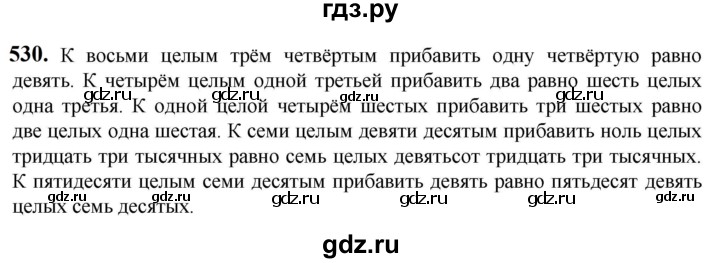 гдз.ру

530. К восьми целым трём четвёртым прибавить одну четвёртую равно девять. К четырём целым одной третьей прибавить два равно шесть целых одна третья. К одной целой четырём шестых прибавить три шестых равно две целых одна шестая. К семи целым девяти десятым прибавить ноль целых тридцать три тысячных равно семь целых девятьсот тридцать три тысячных. К пятидесяти целым семи десятым прибавить девять равно пятьдесят девять целых семь десятых.

gdz.ru gdz.ru gdz.ru gdz.ru gdz.ru gdz.ru gdz.ru gdz.ru gdz.ru gdz.ru

gdz.ru